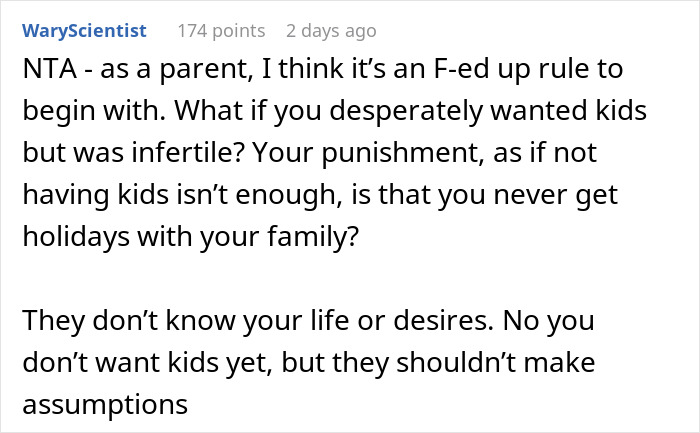 WaryScientist 174 points 2 days ago

NTA - as a parent, I think it’s an F-ed up rule to begin with. What if you desperately wanted kids but was infertile? Your punishment, as if not having kids isn’t enough, is that you never get holidays with your family?

They don’t know your life or desires. No you don’t want kids yet, but they shouldn’t make assumptions